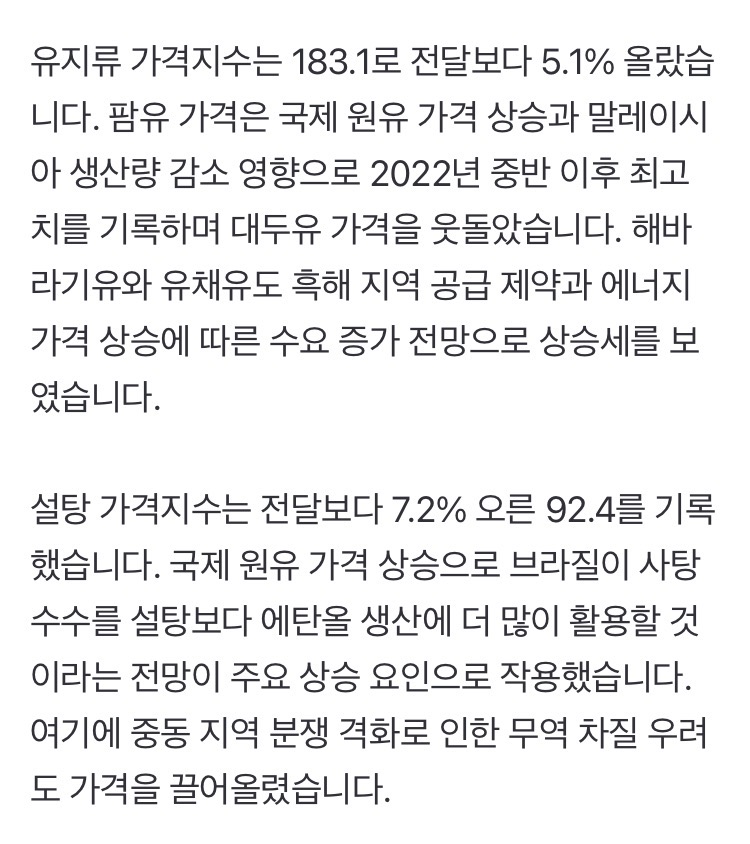 유지류 가격지수는 183.1로 전달보다 5.1% 올랐습니다. 팜유 가격은 국제 원유 가격 상승과 말레이시아 생산량 감소 영향으로 2022년 중반 이후 최고치를 기록하며 대두유 가격을 웃돌았습니다. 해바라기유와 유채유도 흑해 지역 공급 제약과 에너지 가격 상승에 따른 수요 증가 전망으로 상승세를 보였습니다.

설탕 가격지수는 전달보다 7.2% 오른 92.4를 기록했습니다. 국제 원유 가격 상승으로 브라질이 사탕수수를 설탕보다 에탄올 생산에 더 많이 활용할 것이라는 전망이 주요 상승 요인으로 작용했습니다. 여기에 중동 지역 분쟁 격화로 인한 무역 차질 우려도 가격을 끌어올렸습니다.